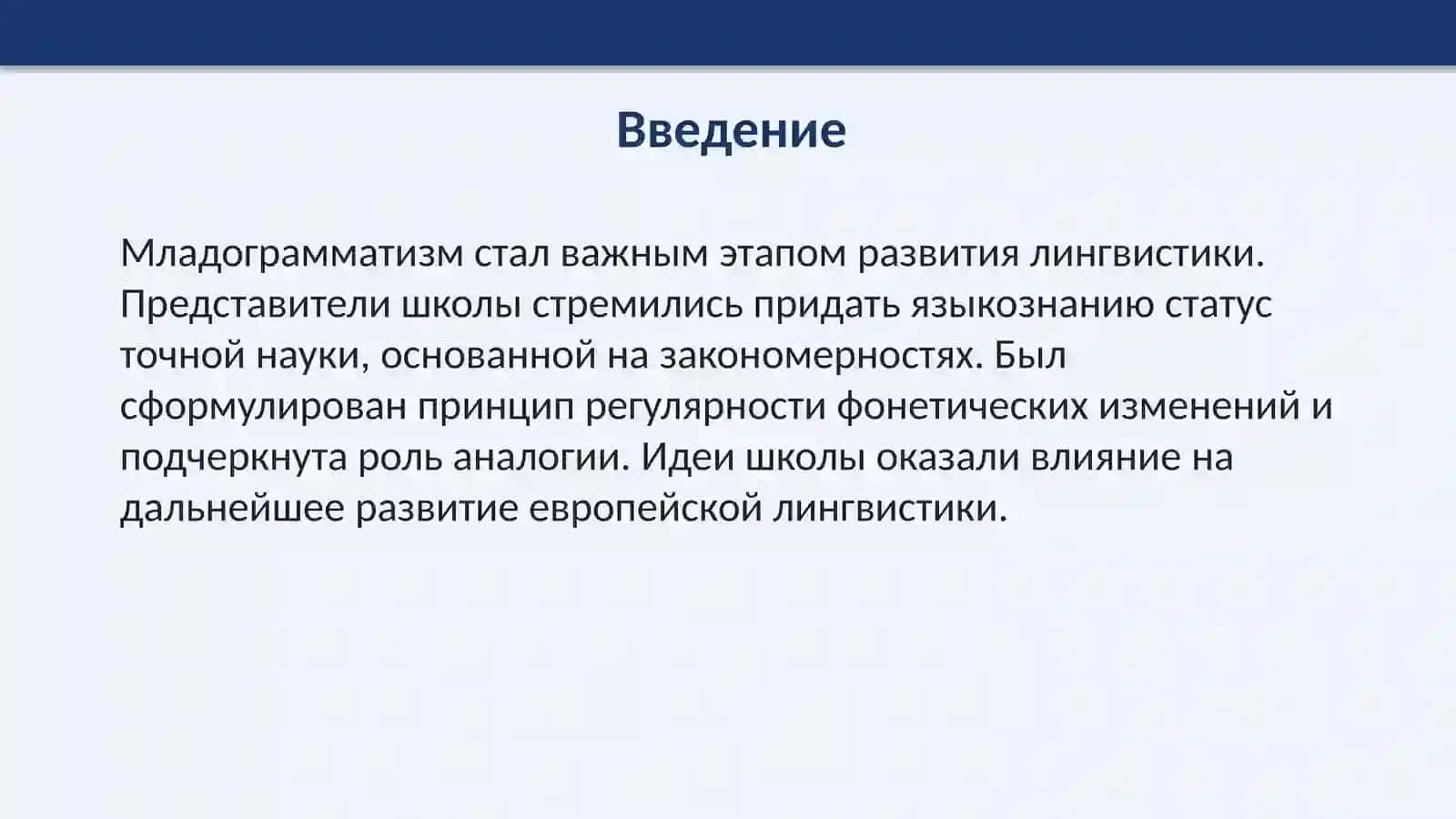 Введение

Младограмматизм стал важным этапом развития лингвистики. Представители школы стремились придать языкознанию статус точной науки, основанной на закономерностях. Был сформулирован принцип регулярности фонетических изменений и подчеркнута роль аналогии. Идеи школы оказали влияние на дальнейшее развитие европейской лингвистики.